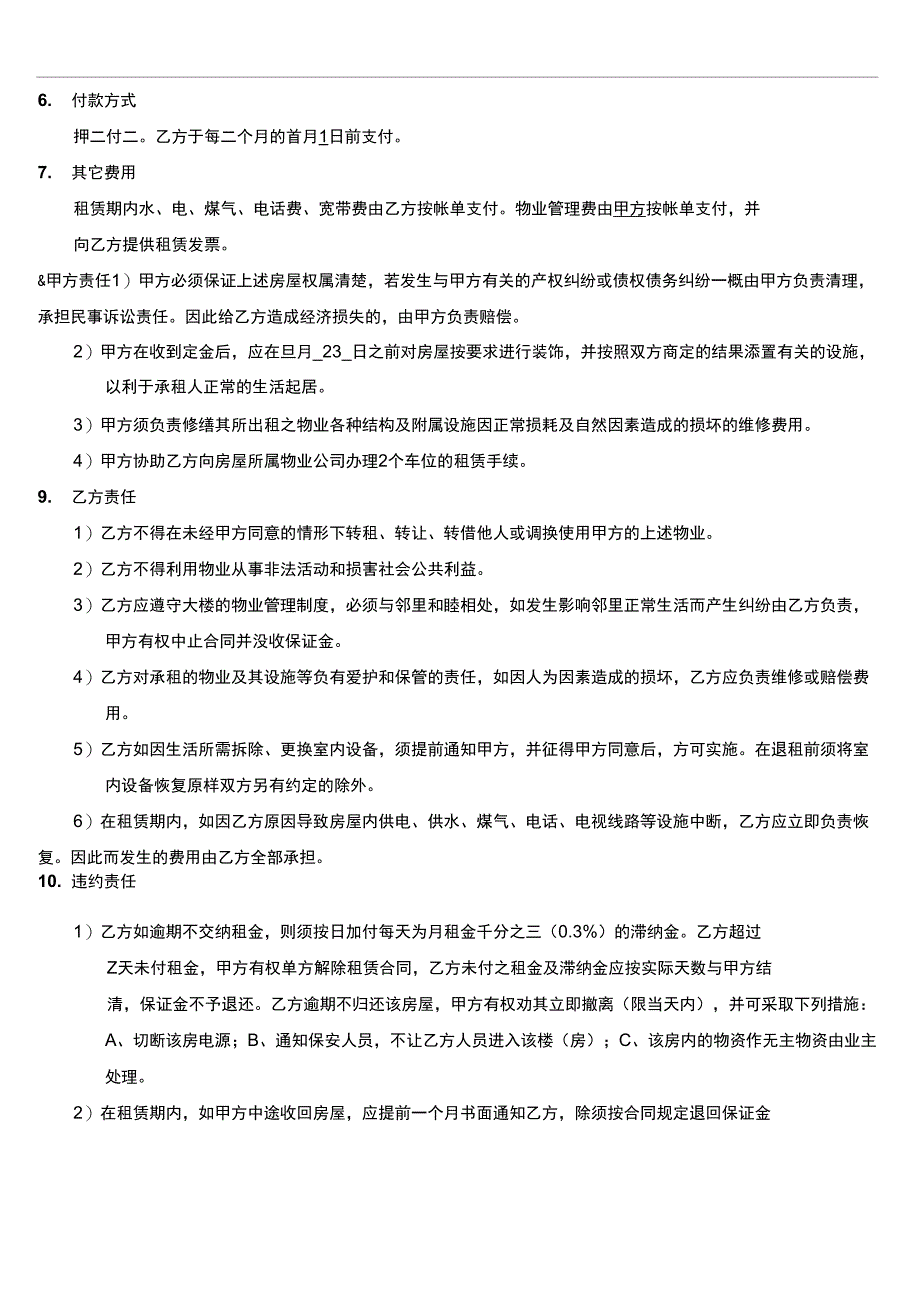 6. 付款方式

押二付二。乙方于每二个月的首月1日前支付。

7. 其它费用

租赁期内水、电、煤气、电话费、宽带费由乙方按帐单支付。物业管理费由甲方按帐单支付，并向乙方提供租赁发票。

&甲方责任1）甲方必须保证上述房屋权属清楚，若发生与甲方有关的产权纠纷或债权债务纠纷一概由甲方负责清理，承担民事诉讼责任。因此给乙方造成经济损失的，由甲方负责赔偿。

2）甲方在收到定金后，应在旦月_23_日之前对房屋按要求进行装饰，并按照双方商定的结果添置有关的设施，以利于承租人正常的生活起居。

3）甲方须负责修缮其所出租之物业各种结构及附属设施因正常损耗及自然因素造成的损坏的维修费用。

4）甲方协助乙方向房屋所属物业公司办理2个车位的租赁手续。

9. 乙方责任

1）乙方不得在未经甲方同意的情形下转租、转让、转借他人或调换使用甲方的上述物业。

2）乙方不得利用物业从事非法活动和损害社会公共利益。

3）乙方应遵守大楼的物业管理制度，必须与邻里和睦相处，如发生影响邻里正常生活而产生纠纷由乙方负责，甲方有权中止合同并没收保证金。

4）乙方对承租的物业及其设施等负有爱护和保管的责任，如因人为因素造成的损坏，乙方应负责维修或赔偿费用。

5）乙方如因生活所需拆除、更换室内设备，须提前通知甲方，并征得甲方同意后，方可实施。在退租前须将室内设备恢复原样双方另有约定的除外。

6）在租赁期内，如因乙方原因导致房屋内供电、供水、煤气、电话、电视线路等设施中断，乙方应立即负责恢复。因此而发生的费用由乙方全部承担。

10. 违约责任

1）乙方如逾期不交纳租金，则须按日加付每天为月租金千分之三（0.3%）的滞纳金。乙方超过Z天未付租金，甲方有权单方解除租赁合同，乙方未付之租金及滞纳金应按实际天数与甲方结清，保证金不予退还。乙方逾期不归还该房屋，甲方有权劝其立即撤离（限当天内），并可采取下列措施：A、切断该房电源；B、通知保安人员，不让乙方人员进入该楼（房）；C、该房内的物资作无主物资由业主处理。

2）在租赁期内，如甲方中途收回房屋，应提前一个月书面通知乙方，除须按合同规定退回保证金